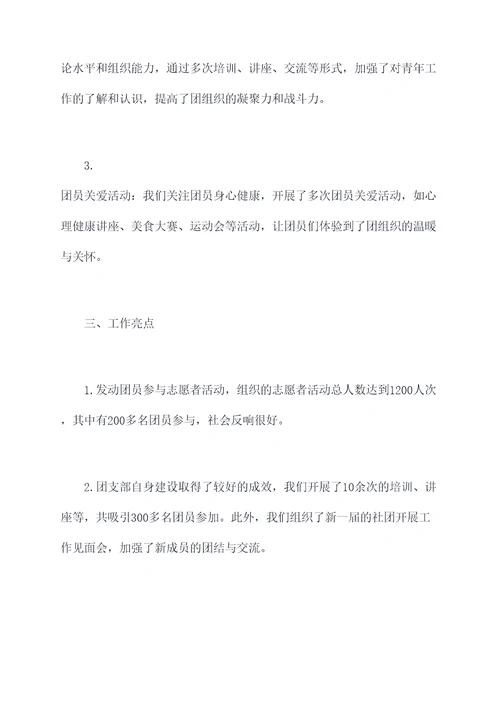 论水平和组织能力，通过多次培训、讲座、交流等形式，加强了对青年工作的了解和认识，提高了团组织的凝聚力和战斗力。

3.
团员关爱活动：我们关注团员身心健康，开展了多次团员关爱活动，如心理健康讲座、美食大赛、运动会等活动，让团员们体验到了团组织的温暖与关怀。

三、工作亮点

1.发动团员参与志愿者活动，组织的志愿者活动总人数达到1200人次，其中有200多名团员参与，社会反响很好。

2.团支部自身建设取得了较好的成效，我们开展了10余次的培训、讲座等，共吸引300多名团员参加。此外，我们组织了新一届的社团开展工作见面会，加强了新成员的团结与交流。